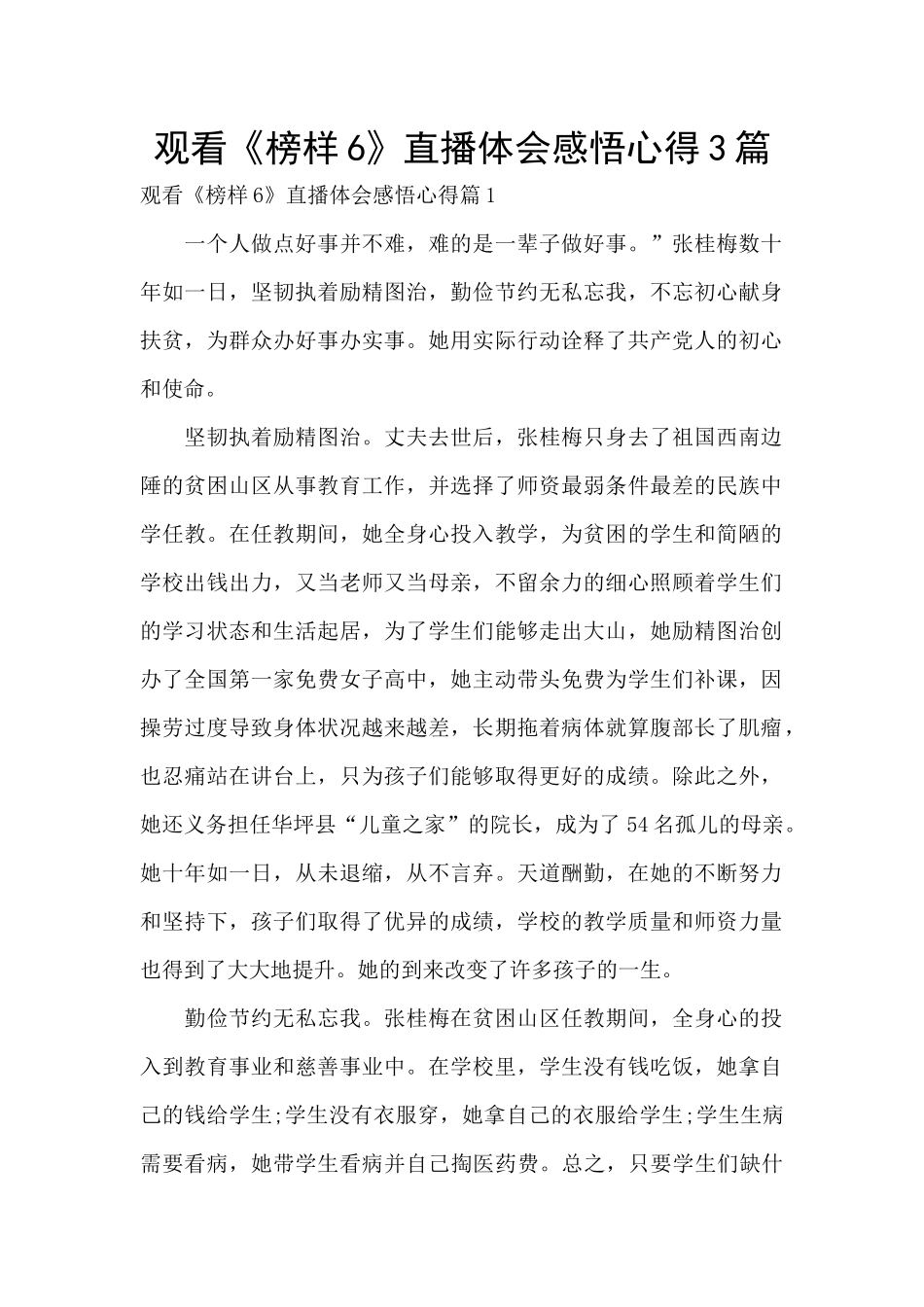 观看《榜样6》直播体会感悟心得3篇

观看《榜样6》直播体会感悟心得篇1

一个人做点好事并不难，难的是一辈子做好事。”张桂梅数十年如一日，坚韧执着励精图治，勤俭节约无私忘我，不忘初心献身扶贫，为群众办好事办实事。她用实际行动诠释了共产党人的初心和使命。

坚韧执着励精图治。丈夫去世后，张桂梅只身去了祖国西南边陲的贫困山区从事教育工作，并选择了师资最弱条件最差的民族中学任教。在任教期间，她全身心投入教学，为贫困的学生和简陋的学校出钱出力，又当老师又当母亲，不留余力的细心照顾着学生们的学习状态和生活起居，为了学生们能够走出大山，她励精图治创办了全国第一家免费女子高中，她主动带头免费为学生们补课，因操劳过度导致身体状况越来越差，长期拖着病体就算腹部长了肌瘤，也忍痛站在讲台上，只为孩子们能够取得更好的成绩。除此之外，她还义务担任华坪县“儿童之家”的院长，成为了54名孤儿的母亲。她十年如一日，从未退缩，从不言弃。天道酬勤，在她的不断努力和坚持下，孩子们取得了优异的成绩，学校的教学质量和师资力量也得到了大大地提升。她的到来改变了许多孩子的一生。

勤俭节约无私忘我。张桂梅在贫困山区任教期间，全身心的投入到教育事业和慈善事业中。在学校里，学生没有钱吃饭，她拿自己的钱给学生;学生没有衣服穿，她拿自己的衣服给学生;学生生病需要看病，她带学生看病并自己掏医药费。总之，只要学生们缺什